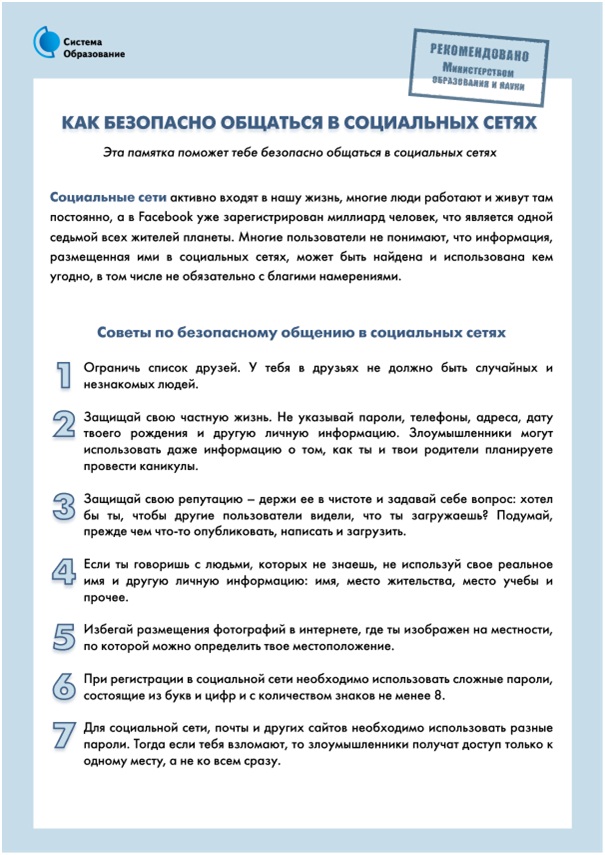 Система Образование

РЕКОМЕНДОВАНО Министерством образования и науки

КАК БЕЗОПАСНО ОБЩАТЬСЯ В СОЦИАЛЬНЫХ СЕТЯХ

Эта памятка поможет тебе безопасно общаться в социальных сетях

Социальные сети активно входят в нашу жизнь, многие люди работают и живут там постоянно, а в Facebook уже зарегистрирован миллиард человек, что является одной седьмой всех жителей планеты. Многие пользователи не понимают, что информация, размещенная ими в социальных сетях, может быть найдена и использована кем угодно, в том числе не обязательно с благими намерениями.

Советы по безопасному общению в социальных сетях

1 Ограничь список друзей. У тебя в друзьях не должно быть случайных и незнакомых людей.

2 Защищай свою частную жизнь. Не указывай пароли, телефоны, адреса, дату твоего рождения и другую личную информацию. Злоумышленники могут использовать даже информацию о том, как ты и твои родители планируете провести каникулы.

3 Защищай свою репутацию – держи ее в чистоте и задавай себе вопрос: хотел бы ты, чтобы другие пользователи видели, что ты загружаешь? Подумай, прежде чем что-то опубликовать, написать и загрузить.

4 Если ты говоришь с людьми, которых не знаешь, не используй свое реальное имя и другую личную информацию: имя, место жительства, место учебы и прочее.

5 Избегай размещения фотографий в интернете, где ты изображен на местности, по которой можно определить твое местоположение.

6 При регистрации в социальной сети необходимо использовать сложные пароли, состоящие из букв и цифр и с количеством знаков не менее 8.

7 Для социальной сети, почты и других сайтов необходимо использовать разные пароли. Тогда если тебя взломают, то злоумышленники получат доступ только к одному месту, а не ко всем сразу.